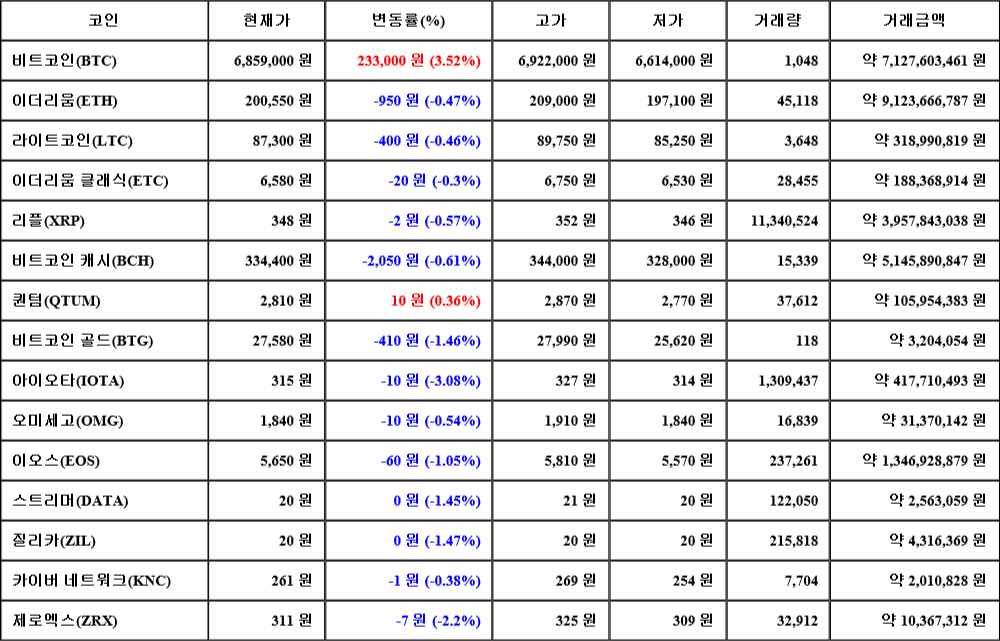 | 코인 | 현재가 | 변동률(%) | 고가 | 저가 | 거래량 | 거래금액 |
|---|---|---|---|---|---|---|
| 비트코인(BTC) | 6,859,000 원 | 233,000 원 (3.52%) | 6,922,000 원 | 6,614,000 원 | 1,048 | 약 7,127,603,461 원 |
| 이더리움(ETH) | 200,550 원 | -950 원 (-0.47%) | 209,000 원 | 197,100 원 | 45,118 | 약 9,123,666,787 원 |
| 라이트코인(LTC) | 87,300 원 | -400 원 (-0.46%) | 89,750 원 | 85,250 원 | 3,648 | 약 318,990,819 원 |
| 이더리움 클래식(ETC) | 6,580 원 | -20 원 (-0.3%) | 6,750 원 | 6,530 원 | 28,455 | 약 188,368,914 원 |
| 리플(XRP) | 348 원 | -2 원 (-0.57%) | 352 원 | 346 원 | 11,340,524 | 약 3,957,843,038 원 |
| 비트코인 캐시(BCH) | 334,400 원 | -2,050 원 (-0.61%) | 344,000 원 | 328,000 원 | 15,339 | 약 5,145,890,847 원 |
| 퀀텀(QTUM) | 2,810 원 | 10 원 (0.36%) | 2,870 원 | 2,770 원 | 37,612 | 약 105,954,383 원 |
| 비트코인 골드(BTG) | 27,580 원 | -410 원 (-1.46%) | 27,990 원 | 25,620 원 | 118 | 약 3,204,054 원 |
| 아이오타(IOTA) | 315 원 | -10 원 (-3.08%) | 327 원 | 314 원 | 1,309,437 | 약 417,710,493 원 |
| 오미세고(OMG) | 1,840 원 | -10 원 (-0.54%) | 1,910 원 | 1,840 원 | 16,839 | 약 31,370,142 원 |
| 이오스(EOS) | 5,650 원 | -60 원 (-1.05%) | 5,810 원 | 5,570 원 | 237,261 | 약 1,346,928,879 원 |
| 스트리머(DATA) | 20 원 | 0 원 (-1.45%) | 21 원 | 20 원 | 122,050 | 약 2,563,059 원 |
| 질리카(ZIL) | 20 원 | 0 원 (-1.47%) | 20 원 | 20 원 | 215,818 | 약 4,316,369 원 |
| 카이버 네트워크(KNC) | 261 원 | -1 원 (-0.38%) | 269 원 | 254 원 | 7,704 | 약 2,010,828 원 |
| 제로엑스(ZRX) | 311 원 | -7 원 (-2.2%) | 325 원 | 309 원 | 32,912 | 약 10,367,312 원 |